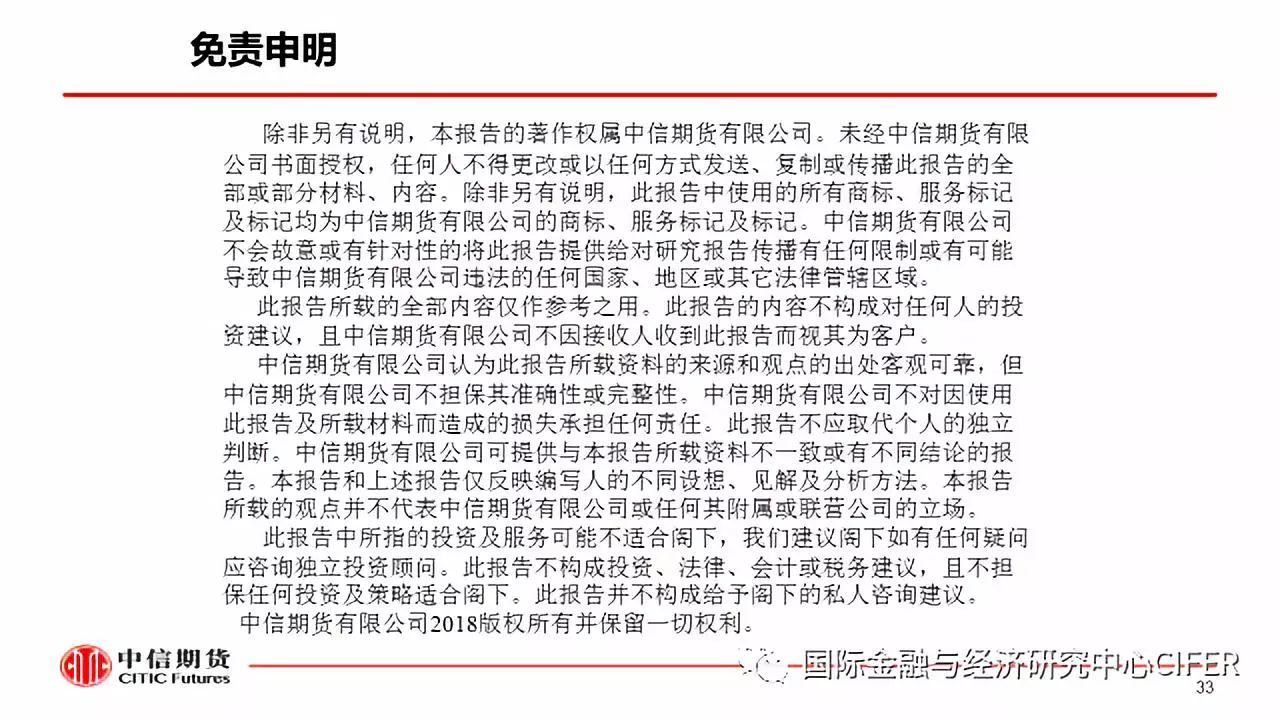 免责申明

除非另有说明，本报告的著作权属中信期货有限公司。未经中信期货有限公司书面授权，任何人不得更改或以任何方式发送、复制或传播此报告的全部或部分材料、内容。除非另有说明，此报告中使用的所有商标、服务标记及标记均为中信期货有限公司的商标、服务标记及标记。中信期货有限公司不会故意或有针对性的将此报告提供给对研究报告传播有任何限制或有可能导致中信期货有限公司违法的任何国家、地区或其它法律管辖区域。

此报告所载的全部内容仅作参考之用。此报告的内容不构成对任何人的投资建议，且中信期货有限公司不因接收人收到此报告而视其为客户。

中信期货有限公司认为此报告所载资料的来源和观点的出处客观可靠，但中信期货有限公司不担保其准确性或完整性。中信期货有限公司不对因使用此报告及所载材料而造成的损失承担任何责任。此报告不应取代个人的独立判断。中信期货有限公司可提供与本报告所载资料不一致或有不同结论的报告。本报告和上述报告仅反映编写人的不同设想、见解及分析方法。本报告所载的观点并不代表中信期货有限公司或任何其附属或联营公司的立场。

此报告中所指的投资及服务可能不适合阁下，我们建议阁下如有任何疑问应咨询独立投资顾问。此报告不构成投资、法律、会计或税务建议，且不担保任何投资及策略适合阁下。此报告并不构成给予阁下的私人咨询建议。

中信期货有限公司2018版权所有并保留一切权利。

中信期货
CITIC Futures

国际金融与经济研究中心CIFER

33